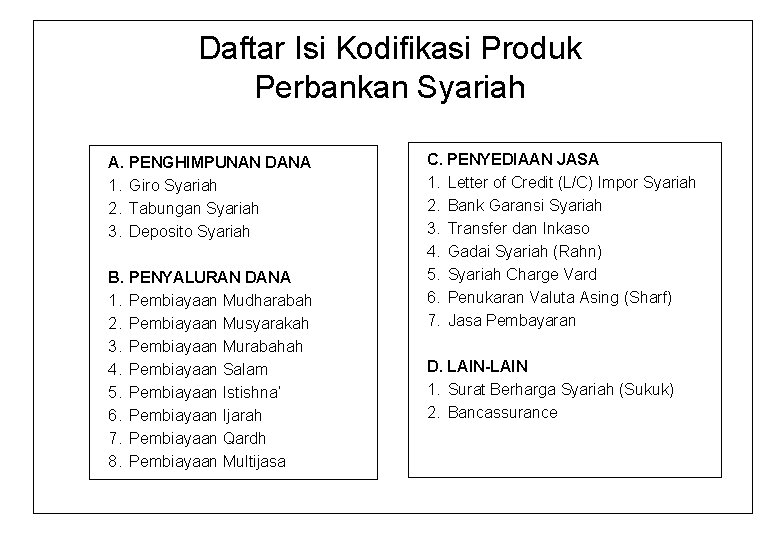 Daftar Isi Kodifikasi Produk Perbankan Syariah

A. PENGHIMPUNAN DANA
1. Giro Syariah
2. Tabungan Syariah
3. Deposito Syariah

B. PENYALURAN DANA
1. Pembiayaan Mudharabah
2. Pembiayaan Musyarakah
3. Pembiayaan Murabahah
4. Pembiayaan Salam
5. Pembiayaan Istishna'
6. Pembiayaan Ijarah
7. Pembiayaan Qardh
8. Pembiayaan Multijasa

C. PENYEDIAAN JASA
1. Letter of Credit (L/C) Impor Syariah
2. Bank Garansi Syariah
3. Transfer dan Inkaso
4. Gadai Syariah (Rahn)
5. Syariah Charge Vard
6. Penukaran Valuta Asing (Sharf)
7. Jasa Pembayaran

D. LAIN-LAIN
1. Surat Berharga Syariah (Sukuk)
2. Bancassurance